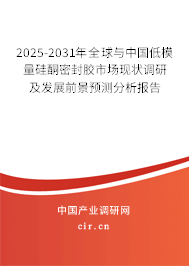 2025-2031年全球与中国低模量硅酮密封胶市场现状调研及发展前景预测分析报告

中国产业调研网

cir.cn